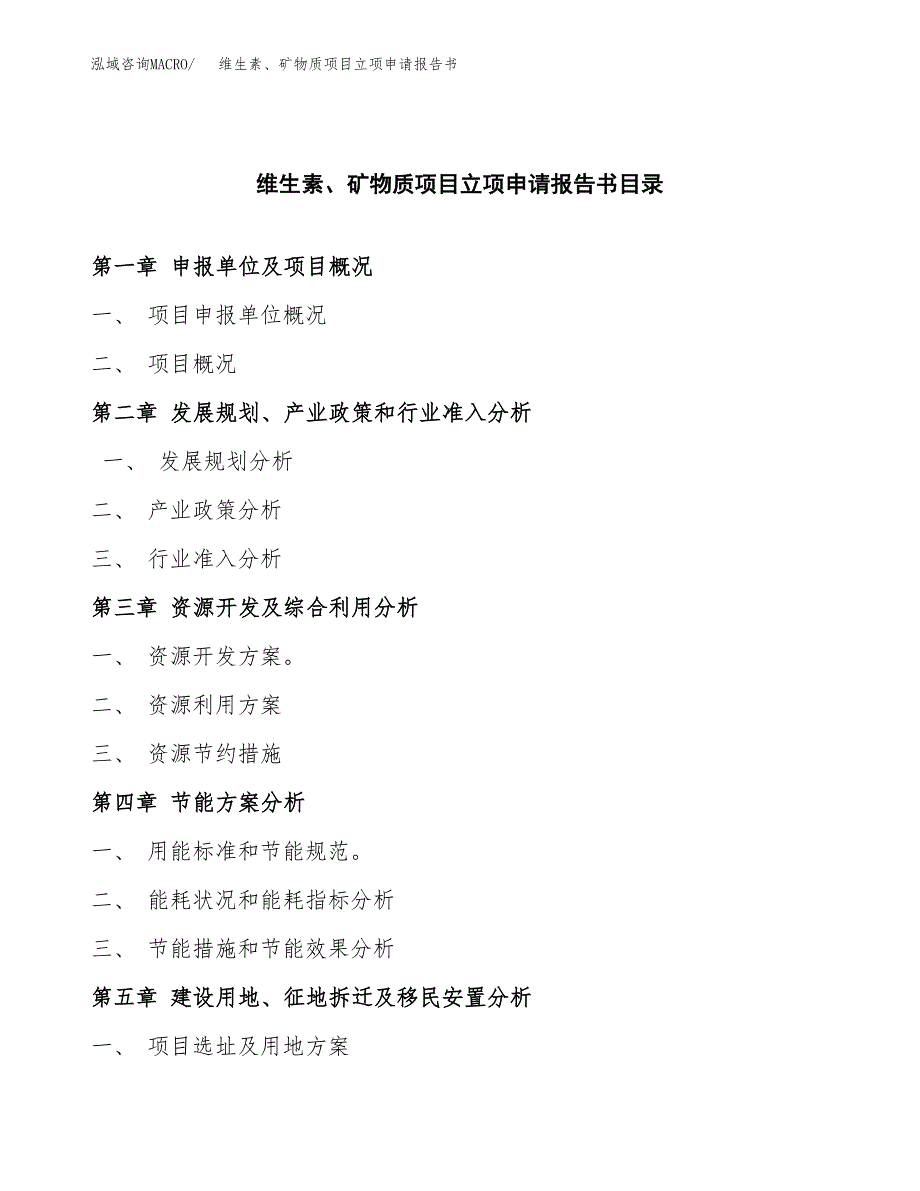 泓域咨询MACRO/　维生素、矿物质项目立项申请报告书

维生素、矿物质项目立项申请报告书目录

第一章 申报单位及项目概况

一、 项目申报单位概况

二、 项目概况

第二章 发展规划、产业政策和行业准入分析

一、 发展规划分析

二、 产业政策分析

三、 行业准入分析

第三章 资源开发及综合利用分析

一、 资源开发方案。

二、 资源利用方案

三、 资源节约措施

第四章 节能方案分析

一、 用能标准和节能规范。

二、 能耗状况和能耗指标分析

三、 节能措施和节能效果分析

第五章 建设用地、征地拆迁及移民安置分析

一、 项目选址及用地方案